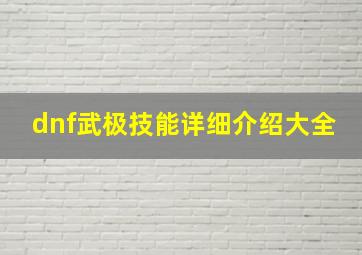 dnf武极技能详细介绍大全